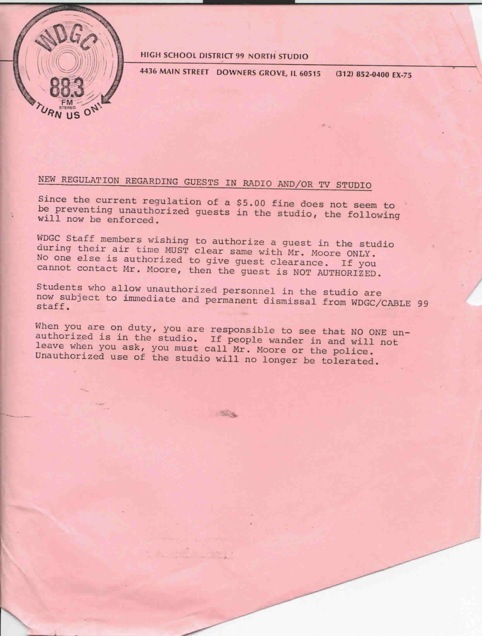 WDGC
88.3
FM
STEREO
TURN US ON!

HIGH SCHOOL DISTRICT 99 NORTH STUDIO
4436 MAIN STREET DOWNERS GROVE, IL 60515 (312) 852-0400 EX-75

NEW REGULATION REGARDING GUESTS IN RADIO AND/OR TV STUDIO

Since the current regulation of a $5.00 fine does not seem to be preventing unauthorized guests in the studio, the following will now be enforced.

WDGC Staff members wishing to authorize a guest in the studio during their air time MUST clear same with Mr. Moore ONLY. No one else is authorized to give guest clearance. If you cannot contact Mr. Moore, then the guest is NOT AUTHORIZED.

Students who allow unauthorized personnel in the studio are now subject to immediate and permanent dismissal from WDGC/CABLE 99 staff.

When you are on duty, you are responsible to see that NO ONE unauthorized is in the studio. If people wander in and will not leave when you ask, you must call Mr. Moore or the police. Unauthorized use of the studio will no longer be tolerated.